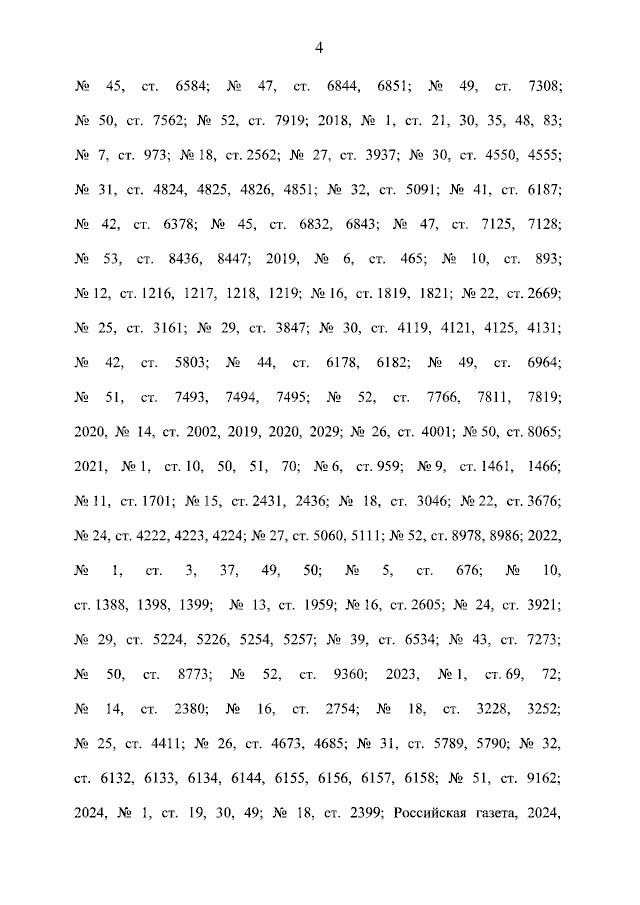 4

№ 45, ст. 6584; № 47, ст. 6844, 6851; № 49, ст. 7308; № 50, ст. 7562; № 52, ст. 7919; 2018, № 1, ст. 21, 30, 35, 48, 83; № 7, ст. 973; № 18, ст. 2562; № 27, ст. 3937; № 30, ст. 4550, 4555; № 31, ст. 4824, 4825, 4826, 4851; № 32, ст. 5091; № 41, ст. 6187; № 42, ст. 6378; № 45, ст. 6832, 6843; № 47, ст. 7125, 7128; № 53, ст. 8436, 8447; 2019, № 6, ст. 465; № 10, ст. 893; № 12, ст. 1216, 1217, 1218, 1219; № 16, ст. 1819, 1821; № 22, ст. 2669; № 25, ст. 3161; № 29, ст. 3847; № 30, ст. 4119, 4121, 4125, 4131; № 42, ст. 5803; № 44, ст. 6178, 6182; № 49, ст. 6964; № 51, ст. 7493, 7494, 7495; № 52, ст. 7766, 7811, 7819; 2020, № 14, ст. 2002, 2019, 2020, 2029; № 26, ст. 4001; № 50, ст. 8065; 2021, № 1, ст. 10, 50, 51, 70; № 6, ст. 959; № 9, ст. 1461, 1466; № 11, ст. 1701; № 15, ст. 2431, 2436; № 18, ст. 3046; № 22, ст. 3676; № 24, ст. 4222, 4223, 4224; № 27, ст. 5060, 5111; № 52, ст. 8978, 8986; 2022, № 1, ст. 3, 37, 49, 50; № 5, ст. 676; № 10, ст. 1388, 1398, 1399; № 13, ст. 1959; № 16, ст. 2605; № 24, ст. 3921; № 29, ст. 5224, 5226, 5254, 5257; № 39, ст. 6534; № 43, ст. 7273; № 50, ст. 8773; № 52, ст. 9360; 2023, № 1, ст. 69, 72; № 14, ст. 2380; № 16, ст. 2754; № 18, ст. 3228, 3252; № 25, ст. 4411; № 26, ст. 4673, 4685; № 31, ст. 5789, 5790; № 32, ст. 6132, 6133, 6134, 6144, 6155, 6156, 6157, 6158; № 51, ст. 9162; 2024, № 1, ст. 19, 30, 49; № 18, ст. 2399; Российская газета, 2024,